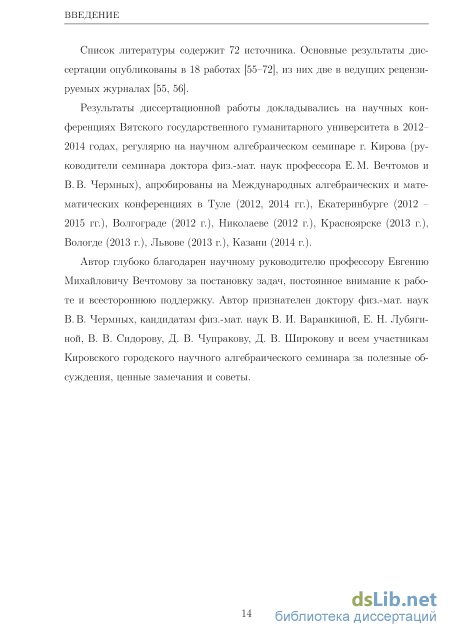 ВВЕДЕНИЕ

Список литературы содержит 72 источника. Основные результаты диссертации опубликованы в 18 работах [55–72], из них две в ведущих рецензируемых журналах [55, 56].

Результаты диссертационной работы докладывались на научных конференциях Вятского государственного гуманитарного университета в 2012–2014 годах, регулярно на научном алгебраическом семинаре г. Кирова (руководители семинара доктора физ.-мат. наук профессора Е. М. Вечтомов и В. В. Чермных), апробированы на Международных алгебраических и математических конференциях в Туле (2012, 2014 гг.), Екатеринбурге (2012 – 2015 гг.), Волгограде (2012 г.), Николаеве (2012 г.), Красноярске (2013 г.), Вологде (2013 г.), Львове (2013 г.), Казани (2014 г.).

Автор глубоко благодарен научному руководителю профессору Евгению Михайловичу Вечтомову за постановку задач, постоянное внимание к работе и всестороннюю поддержку. Автор признателен доктору физ.-мат. наук В. В. Чермных, кандидатам физ.-мат. наук В. И. Варанкиной, Е. Н. Лубягиной, В. В. Сидорову, Д. В. Чупракову, Д. В. Широкову и всем участникам Кировского городского научного алгебраического семинара за полезные обсуждения, ценные замечания и советы.

14

dsLib.net
библиотека диссертаций